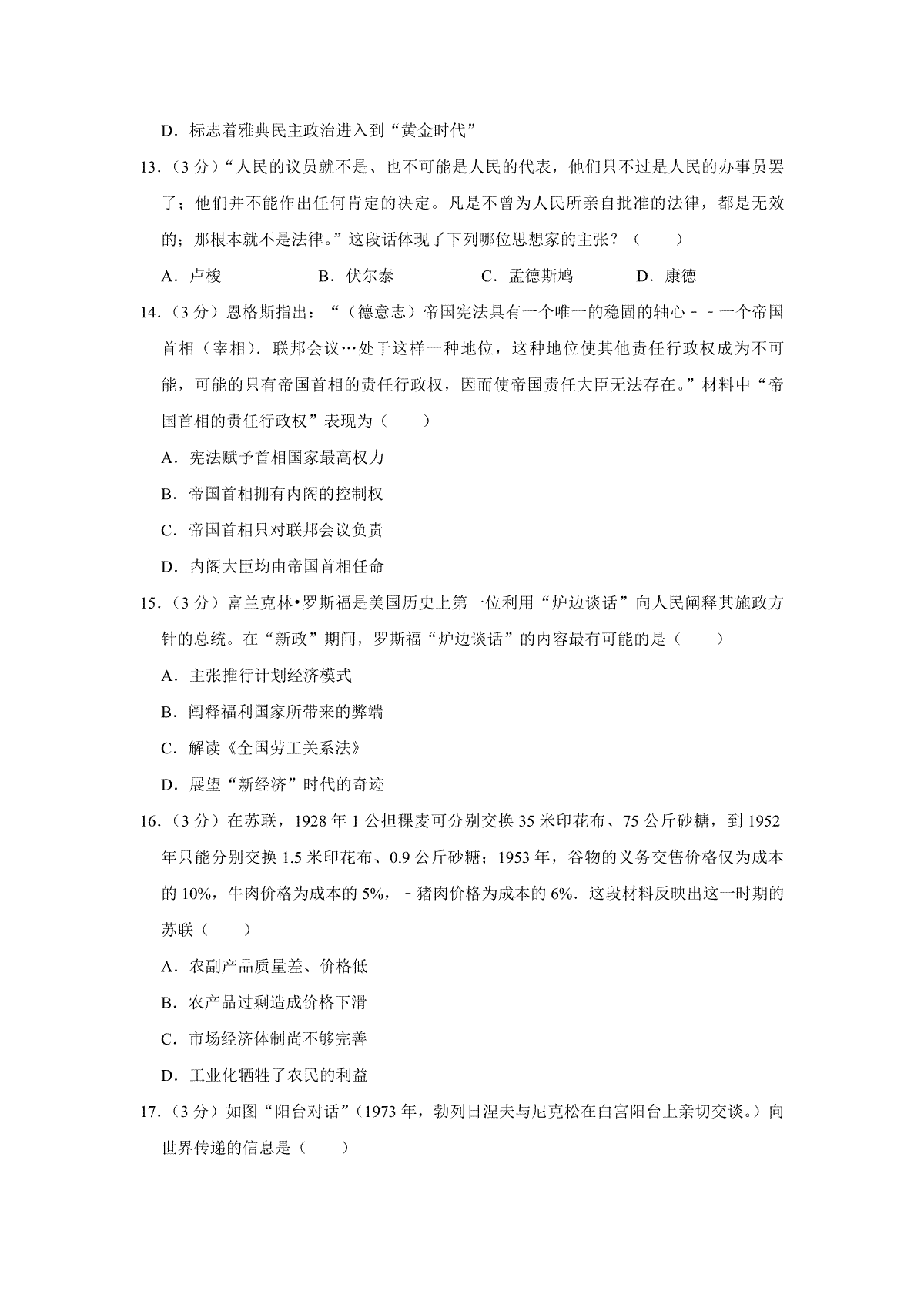 D．标志着雅典民主政治进入到“黄金时代”

13．（3 分）“人民的议员就不是、也不可能是人民的代表，他们只不过是人民的办事员罢了；他们并不能作出任何肯定的决定。凡是不曾为人民所亲自批准的法律，都是无效的；那根本就不是法律。”这段话体现了下列哪位思想家的主张？（　　）

A．卢梭　　B．伏尔泰　　C．孟德斯鸠　　D．康德

14．（3 分）恩格斯指出：“（德意志）帝国宪法具有一个唯一的稳固的轴心－－一个帝国首相（宰相）．联邦会议…处于这样一种地位，这种地位使其他责任行政权成为不可能，可能的只有帝国首相的责任行政权，因而使帝国责任大臣无法存在。”材料中“帝国首相的责任行政权”表现为（　　）

A．宪法赋予首相国家最高权力

B．帝国首相拥有内阁的控制权

C．帝国首相只对联邦会议负责

D．内阁大臣均由帝国首相任命

15．（3 分）富兰克林•罗斯福是美国历史上第一位利用“炉边谈话”向人民阐释其施政方针的总统。在“新政”期间，罗斯福“炉边谈话”的内容最有可能的是（　　）

A．主张推行计划经济模式

B．阐释福利国家所带来的弊端

C．解读《全国劳工关系法》

D．展望“新经济”时代的奇迹

16．（3 分）在苏联，1928 年 1 公担稞麦可分别交换 35 米印花布、75 公斤砂糖，到 1952 年只能分别交换 1.5 米印花布、0.9 公斤砂糖；1953 年，谷物的义务交售价格仅为成本的 10%，牛肉价格为成本的 5%，－猪肉价格为成本的 6%．这段材料反映出这一时期的苏联（　　）

A．农副产品质量差、价格低

B．农产品过剩造成价格下滑

C．市场经济体制尚不够完善

D．工业化牺牲了农民的利益

17．（3 分）如图“阳台对话”（1973 年，勃列日涅夫与尼克松在白宫阳台上亲切交谈。）向世界传递的信息是（　　）